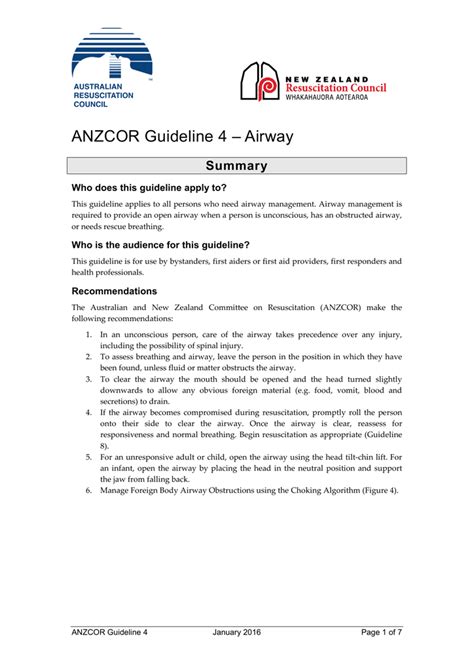 AUSTRALIAN RESUSCITATION COUNCIL

NEW ZEALAND Resuscitation Council WHAKAHAUORA AOTEAROA

ANZCOR Guideline 4 – Airway

Summary

Who does this guideline apply to?

This guideline applies to all persons who need airway management. Airway management is required to provide an open airway when a person is unconscious, has an obstructed airway, or needs rescue breathing.

Who is the audience for this guideline?

This guideline is for use by bystanders, first aiders or first aid providers, first responders and health professionals.

Recommendations

The Australian and New Zealand Committee on Resuscitation (ANZCOR) make the following recommendations:

1. In an unconscious person, care of the airway takes precedence over any injury, including the possibility of spinal injury.
2. To assess breathing and airway, leave the person in the position in which they have been found, unless fluid or matter obstructs the airway.
3. To clear the airway the mouth should be opened and the head turned slightly downwards to allow any obvious foreign material (e.g. food, vomit, blood and secretions) to drain.
4. If the airway becomes compromised during resuscitation, promptly roll the person onto their side to clear the airway. Once the airway is clear, reassess for responsiveness and normal breathing. Begin resuscitation as appropriate (Guideline 8).
5. For an unresponsive adult or child, open the airway using the head tilt-chin lift. For an infant, open the airway by placing the head in the neutral position and support the jaw from falling back.
6. Manage Foreign Body Airway Obstructions using the Choking Algorithm (Figure 4).

ANZCOR Guideline 4 January 2016 Page 1 of 7